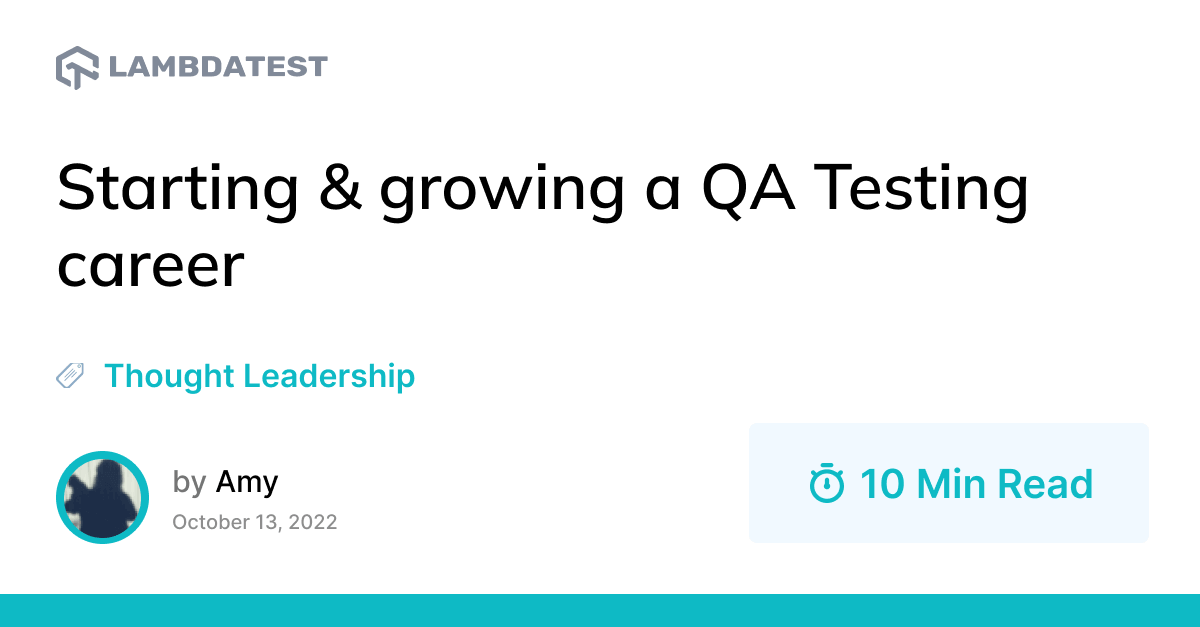 LAMBDATEST

Starting & growing a QA Testing career

Thought Leadership

by Amy
October 13, 2022

10 Min Read